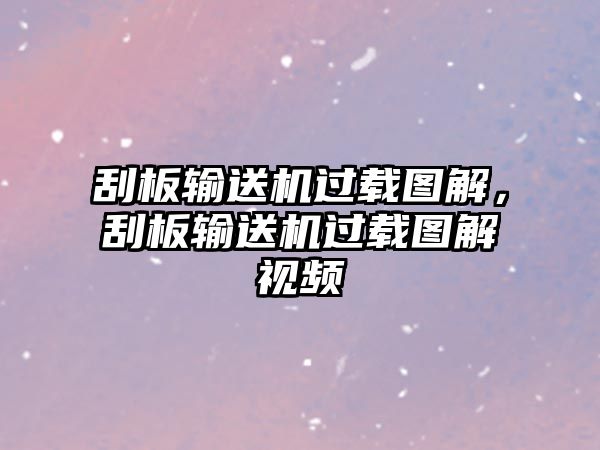 刮板输送机过载图解，刮板输送机过载图解视频